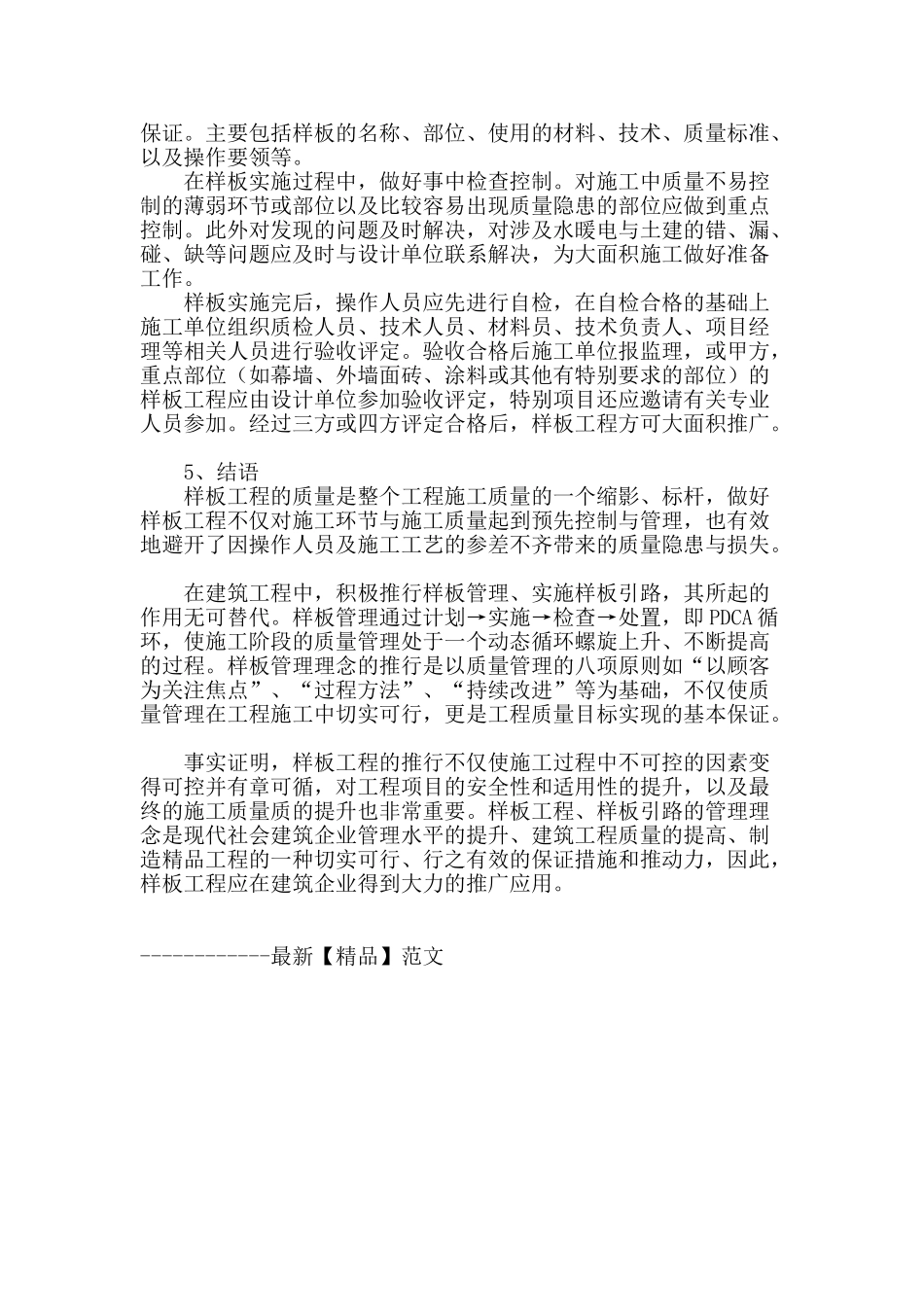 保证。主要包括样板的名称、部位、使用的材料、技术、质量标准、以及操作要领等。

在样板实施过程中，做好事中检查控制。对施工中质量不易控制的薄弱环节或部位以及比较容易出现质量隐患的部位应做到重点控制。此外对发现的问题及时解决，对涉及水暖电与土建的错、漏、碰、缺等问题应及时与设计单位联系解决，为大面积施工做好准备工作。

样板实施完后，操作人员应先进行自检，在自检合格的基础上施工单位组织质检人员、技术人员、材料员、技术负责人、项目经理等相关人员进行验收评定。验收合格后施工单位报监理，或甲方，重点部位（如幕墙、外墙面砖、涂料或其他有特别要求的部位）的样板工程应由设计单位参加验收评定，特别项目还应邀请有关专业人员参加。经过三方或四方评定合格后，样板工程方可大面积推广。

5、结语

样板工程的质量是整个工程施工质量的一个缩影、标杆，做好样板工程不仅对施工环节与施工质量起到预先控制与管理，也有效地避开了因操作人员及施工工艺的参差不齐带来的质量隐患与损失。

在建筑工程中，积极推行样板管理、实施样板引路，其所起的作用无可替代。样板管理通过计划→实施→检查→处置，即 PDCA 循环，使施工阶段的质量管理处于一个动态循环螺旋上升、不断提高的过程。样板管理理念的推行是以质量管理的八项原则如“以顾客为关注焦点”、“过程方法”、“持续改进”等为基础，不仅使质量管理在工程施工中切实可行，更是工程质量目标实现的基本保证。

事实证明，样板工程的推行不仅使施工过程中不可控的因素变得可控并有章可循，对工程项目的安全性和适用性的提升，以及最终的施工质量质的提升也非常重要。样板工程、样板引路的管理理念是现代社会建筑企业管理水平的提升、建筑工程质量的提高、制造精品工程的一种切实可行、行之有效的保证措施和推动力，因此，样板工程应在建筑企业得到大力的推广应用。

------------最新【精品】范文